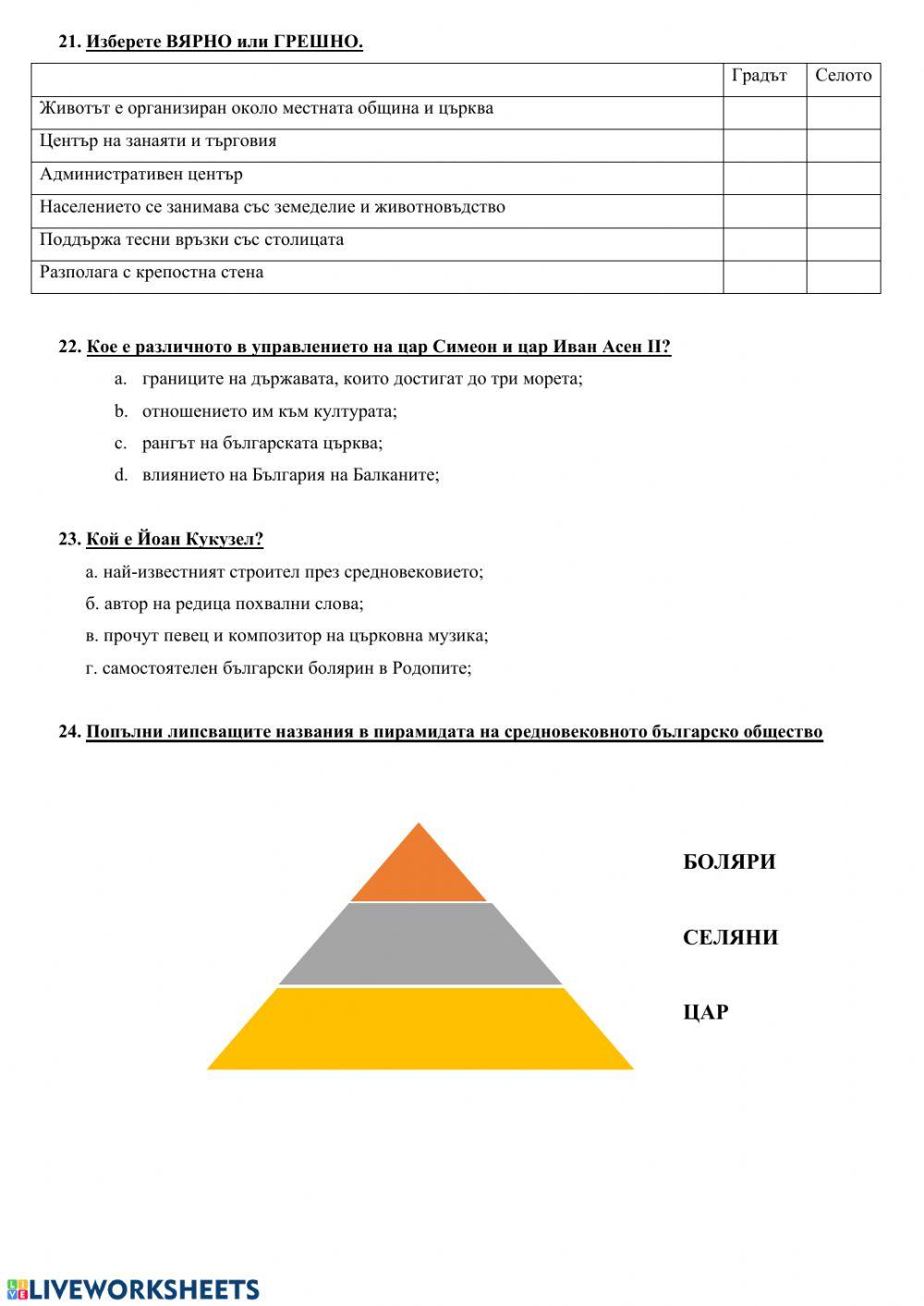 21. Изберете ВЯРНО или ГРЕШНО.

| | Градът | Селото |
|---|---|---|
| Животът е организиран около местната община и църква | | |
| Център на занаяти и търговия | | |
| Административен център | | |
| Населението се занимава със земеделие и животновъдство | | |
| Поддържа тесни връзки със столицата | | |
| Разполага с крепостна стена | | |

22. Кое е различното в управлението на цар Симеон и цар Иван Асен II?

a. границите на държавата, които достигат до три морета;
b. отношението им към културата;
c. рангът на българската църква;
d. влиянието на България на Балканите;

23. Кой е Йоан Кукузел?

а. най-известният строител през средновековието;
б. автор на редица похвални слова;
в. прочут певец и композитор на църковна музика;
г. самостоятелен български болярин в Родопите;

24. Попълни липсващите названия в пирамидата на средновековното българско общество

БОЛЯРИ

СЕЛЯНИ

ЦАР

LIVEWORKSHEETS